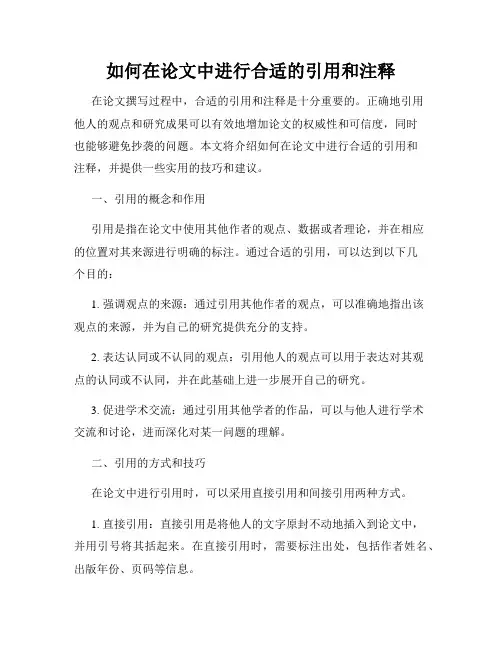 如何在论文中进行合适的引用和注释

在论文撰写过程中，合适的引用和注释是十分重要的。正确地引用他人的观点和研究成果可以有效地增加论文的权威性和可信度，同时也能够避免抄袭的问题。本文将介绍如何在论文中进行合适的引用和注释，并提供一些实用的技巧和建议。

一、引用的概念和作用

引用是指在论文中使用其他作者的观点、数据或者理论，并在相应的位置对其来源进行明确的标注。通过合适的引用，可以达到以下几个目的：

1. 强调观点的来源：通过引用其他作者的观点，可以准确地指出该观点的来源，并为自己的研究提供充分的支持。

2. 表达认同或不认同的观点：引用他人的观点可以用于表达对其观点的认同或不认同，并在此基础上进一步展开自己的研究。

3. 促进学术交流：通过引用其他学者的作品，可以与他人进行学术交流和讨论，进而深化对某一问题的理解。

二、引用的方式和技巧

在论文中进行引用时，可以采用直接引用和间接引用两种方式。

1. 直接引用：直接引用是将他人的文字原封不动地插入到论文中，并用引号将其括起来。在直接引用时，需要标注出处，包括作者姓名、出版年份、页码等信息。